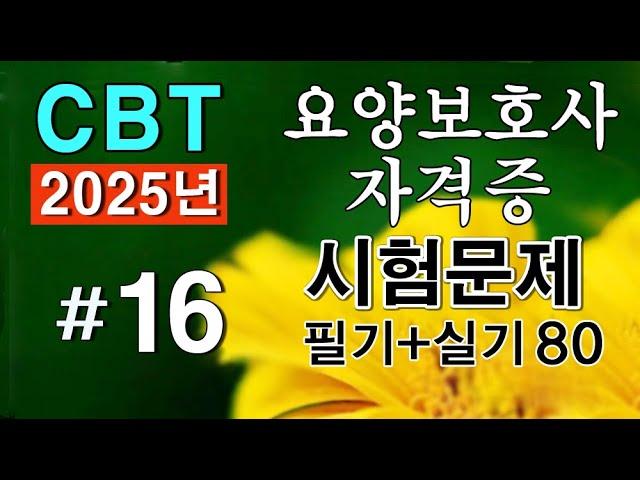 CBT
2025년
#16

요양보호사
자격증
시험문제
필기+실기 80